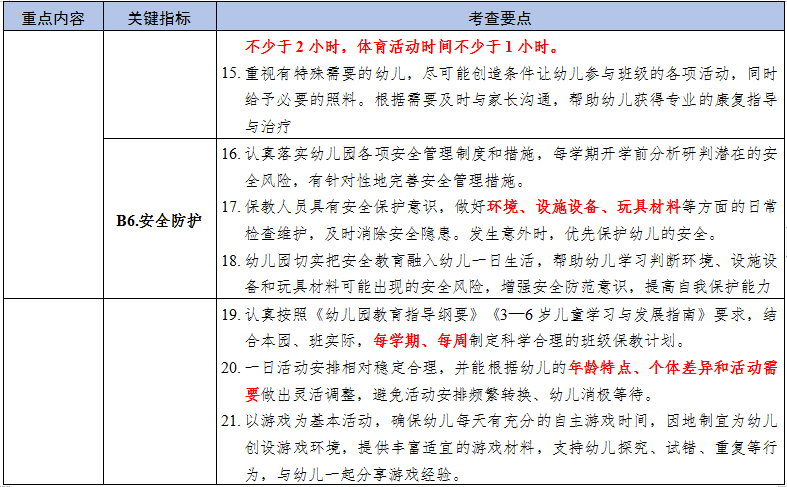 | 重点内容 | 关键指标 | 考查要点 |
|---|---|---|
| | | 不少于 2 小时，体育活动时间不少于 1 小时。<br>15. 重视有特殊需要的幼儿，尽可能创造条件让幼儿参与班级的各项活动，同时给予必要的照料。根据需要及时与家长沟通，帮助幼儿获得专业的康复指导与治疗 |
| | B6.安全防护 | 16. 认真落实幼儿园各项安全管理制度和措施，每学期开学前分析研判潜在的安全风险，有针对性地完善安全管理措施。<br>17. 保教人员具有安全保护意识，做好环境、设施设备、玩具材料等方面的日常检查维护，及时消除安全隐患。发生意外时，优先保护幼儿的安全。<br>18. 幼儿园切实把安全教育融入幼儿一日生活，帮助幼儿学习判断环境、设施设备和玩具材料可能出现的安全风险，增强安全防范意识，提高自我保护能力 |
| | | 19. 认真按照《幼儿园教育指导纲要》《3—6 岁儿童学习与发展指南》要求，结合本园、班实际，每学期、每周制定科学合理的班级保教计划。<br>20. 一日活动安排相对稳定合理，并能根据幼儿的年龄特点、个体差异和活动需要做出灵活调整，避免活动安排频繁转换、幼儿消极等待。<br>21. 以游戏为基本活动，确保幼儿每天有充分的自主游戏时间，因地制宜为幼儿创设游戏环境，提供丰富适宜的游戏材料，支持幼儿探究、试错、重复等行为，与幼儿一起分享游戏经验。 |